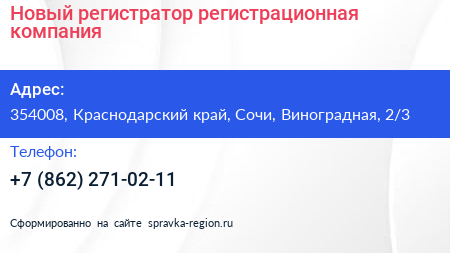 Новый регистратор регистрационная компания

Адрес:

354008, Краснодарский край, Сочи, Виноградная, 2/3

Телефон:

+7 (862) 271-02-11

Сформированно на сайте spravka-region.ru